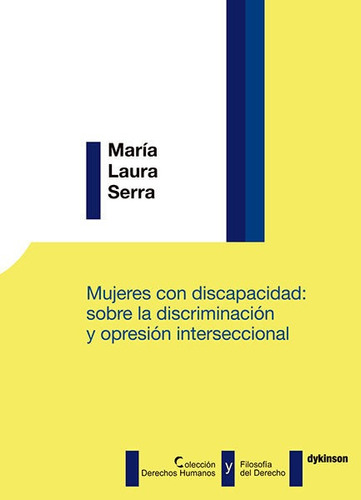 María
Laura
Serra

Mujeres con discapacidad: sobre la discriminación y opresión interseccional

Colección
Derechos Humanos

y

Filosofía
del Derecho

dykinson